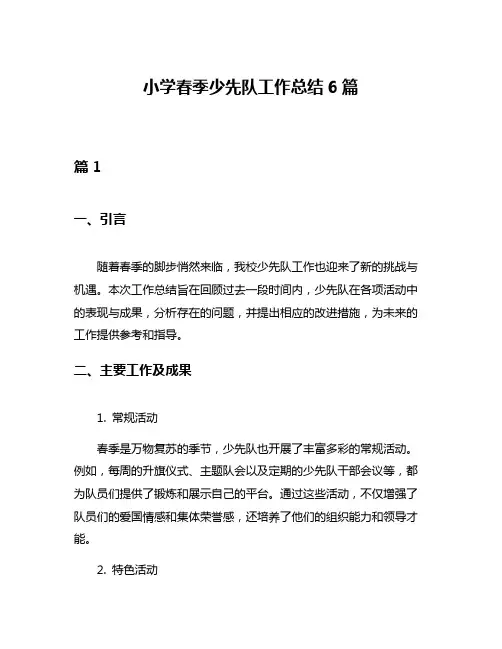 小学春季少先队工作总结 6 篇

篇 1

一、引言

随着春季的脚步悄然来临，我校少先队工作也迎来了新的挑战与机遇。本次工作总结旨在回顾过去一段时间内，少先队在各项活动中的表现与成果，分析存在的问题，并提出相应的改进措施，为未来的工作提供参考和指导。

二、主要工作及成果

1. 常规活动

春季是万物复苏的季节，少先队也开展了丰富多彩的常规活动。例如，每周的升旗仪式、主题队会以及定期的少先队干部会议等，都为队员们提供了锻炼和展示自己的平台。通过这些活动，不仅增强了队员们的爱国情感和集体荣誉感，还培养了他们的组织能力和领导才能。

2. 特色活动